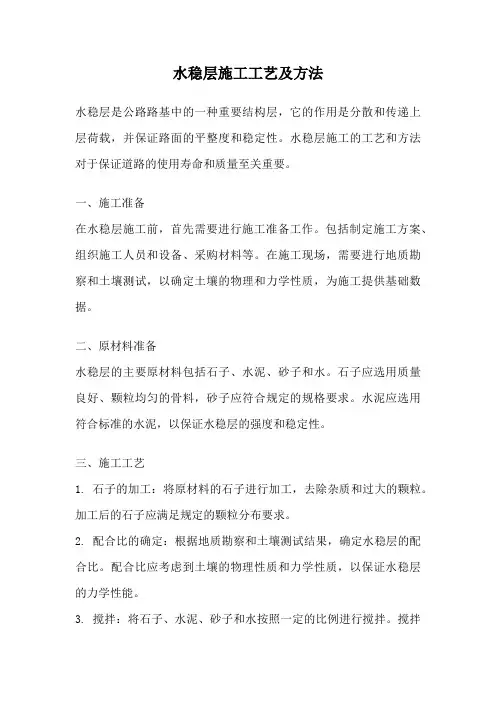 水稳层施工工艺及方法

水稳层是公路路基中的一种重要结构层，它的作用是分散和传递上层荷载，并保证路面的平整度和稳定性。水稳层施工的工艺和方法对于保证道路的使用寿命和质量至关重要。

一、施工准备

在水稳层施工前，首先需要进行施工准备工作。包括制定施工方案、组织施工人员和设备、采购材料等。在施工现场，需要进行地质勘察和土壤测试，以确定土壤的物理和力学性质，为施工提供基础数据。

二、原材料准备

水稳层的主要原材料包括石子、水泥、砂子和水。石子应选用质量良好、颗粒均匀的骨料，砂子应符合规定的规格要求。水泥应选用符合标准的水泥，以保证水稳层的强度和稳定性。

三、施工工艺

1. 石子的加工：将原材料的石子进行加工，去除杂质和过大的颗粒。加工后的石子应满足规定的颗粒分布要求。

2. 配合比的确定：根据地质勘察和土壤测试结果，确定水稳层的配合比。配合比应考虑到土壤的物理性质和力学性质，以保证水稳层的力学性能。

3. 搅拌：将石子、水泥、砂子和水按照一定的比例进行搅拌。搅拌